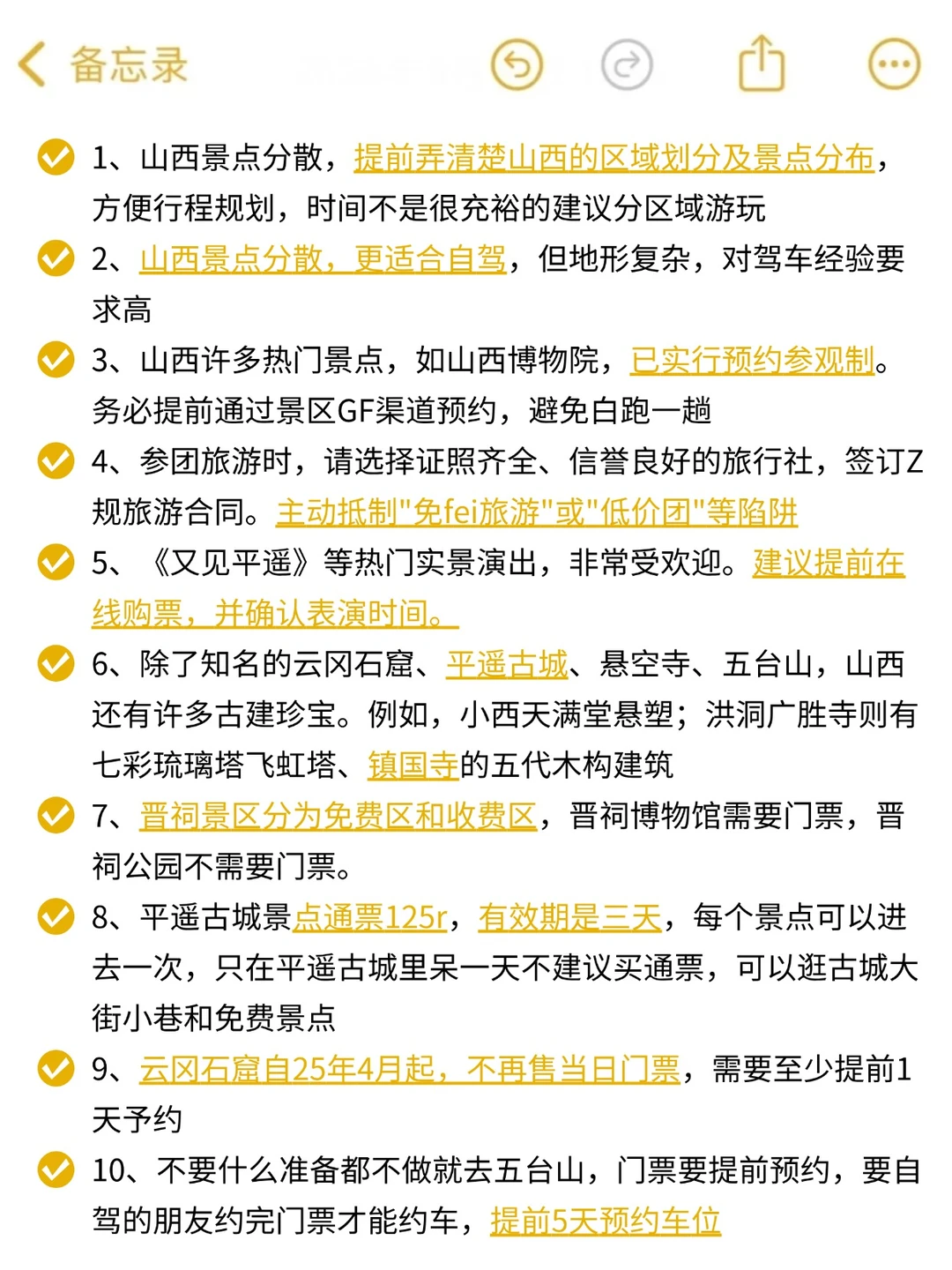 备忘录

1、山西景点分散，提前弄清楚山西的区域划分及景点分布，方便行程规划，时间不是很充裕的建议分区域游玩

2、山西景点分散，更适合自驾，但地形复杂，对驾车经验要求高

3、山西许多热门景点，如山西博物院，已实行预约参观制。务必提前通过景区GF渠道预约，避免白跑一趟

4、参团旅游时，请选择证照齐全、信誉良好的旅行社，签订Z规旅游合同。主动抵制"免fei旅游"或"低价团"等陷阱

5、《又见平遥》等热门实景演出，非常受欢迎。建议提前在线购票，并确认表演时间。

6、除了知名的云冈石窟、平遥古城、悬空寺、五台山，山西还有许多古建珍宝。例如，小西天满堂悬塑；洪洞广胜寺则有七彩琉璃塔飞虹塔、镇国寺的五代木构建筑

7、晋祠景区分为免费区和收费区，晋祠博物馆需要门票，晋祠公园不需要门票。

8、平遥古城景点通票125r，有效期是三天，每个景点可以进去一次，只在平遥古城里呆一天不建议买通票，可以逛古城大街小巷和免费景点

9、云冈石窟自25年4月起，不再售当日门票，需要至少提前1天予约

10、不要什么准备都不做就去五台山，门票要提前预约，要自驾的朋友约完门票才能约车，提前5天预约车位